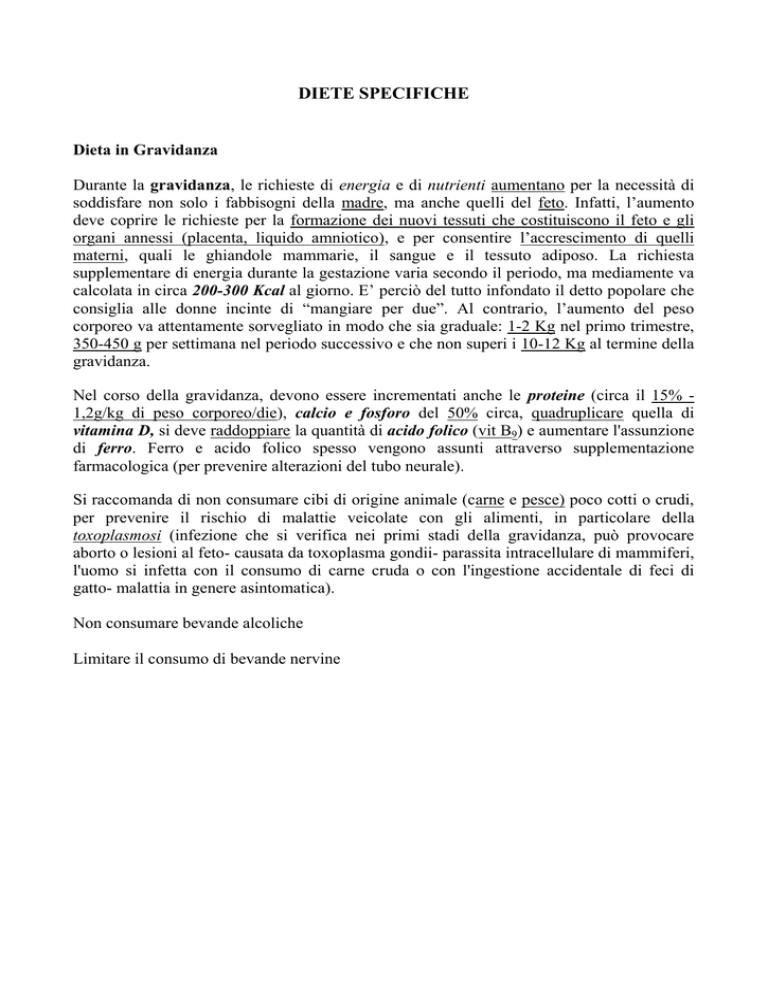 DIETE SPECIFICHE

Dieta in Gravidanza

Durante la gravidanza, le richieste di energia e di nutrienti aumentano per la necessità di soddisfare non solo i fabbisogni della madre, ma anche quelli del feto. Infatti, l'aumento deve coprire le richieste per la formazione dei nuovi tessuti che costituiscono il feto e gli organi annessi (placenta, liquido amniotico), e per consentire l'accrescimento di quelli materni, quali le ghiandole mammarie, il sangue e il tessuto adiposo. La richiesta supplementare di energia durante la gestazione varia secondo il periodo, ma mediamente va calcolata in circa 200-300 Kcal al giorno. E' perciò del tutto infondato il detto popolare che consiglia alle donne incinte di "mangiare per due". Al contrario, l'aumento del peso corporeo va attentamente sorvegliato in modo che sia graduale: 1-2 Kg nel primo trimestre, 350-450 g per settimana nel periodo successivo e che non superi i 10-12 Kg al termine della gravidanza.

Nel corso della gravidanza, devono essere incrementati anche le proteine (circa il 15% - 1,2g/kg di peso corporeo/die), calcio e fosforo del 50% circa, quadruplicare quella di vitamina D, si deve raddoppiare la quantità di acido folico (vit $B_9$) e aumentare l'assunzione di ferro. Ferro e acido folico spesso vengono assunti attraverso supplementazione farmacologica (per prevenire alterazioni del tubo neurale).

Si raccomanda di non consumare cibi di origine animale (carne e pesce) poco cotti o crudi, per prevenire il rischio di malattie veicolate con gli alimenti, in particolare della toxoplasmosi (infezione che si verifica nei primi stadi della gravidanza, può provocare aborto o lesioni al feto- causata da toxoplasma gondii- parassita intracellulare di mammiferi, l'uomo si infetta con il consumo di carne cruda o con l'ingestione accidentale di feci di gatto- malattia in genere asintomatica).

Non consumare bevande alcoliche

Limitare il consumo di bevande nervine